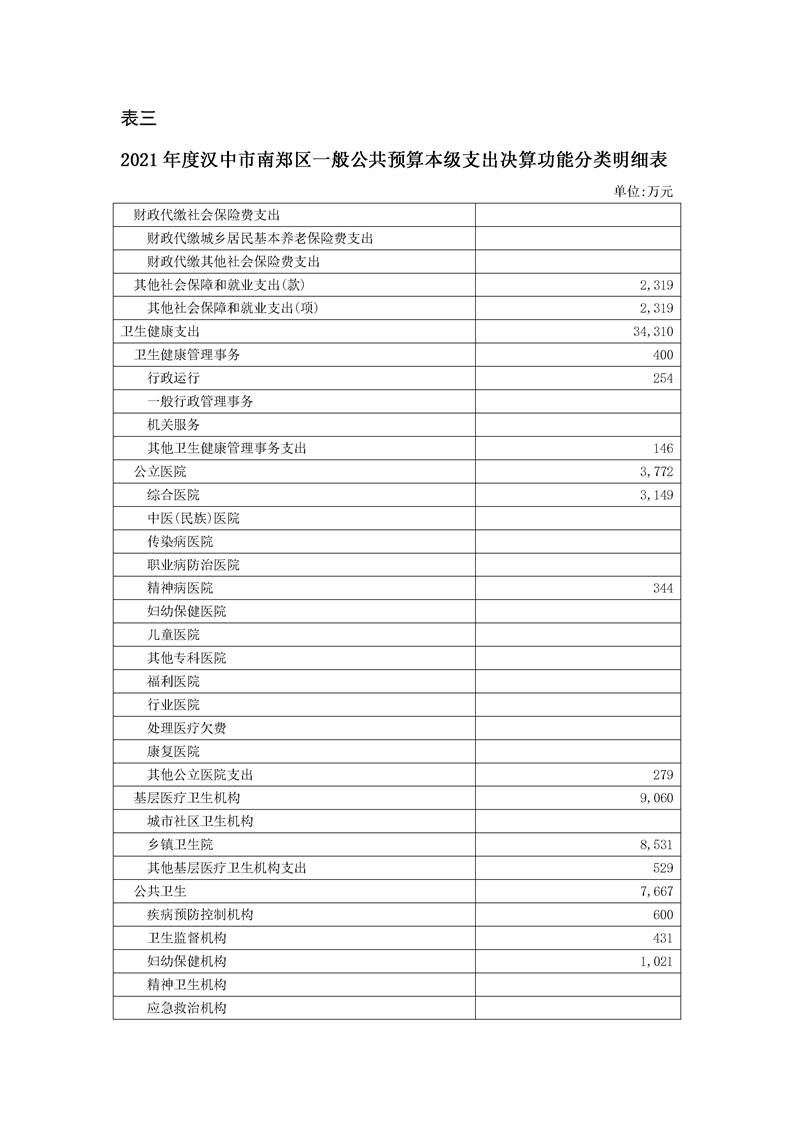 表三

2021 年度汉中市南郑区一般公共预算本级支出决算功能分类明细表

单位:万元

| | |
|---|---|
| 财政代缴社会保险费支出 | |
| 财政代缴城乡居民基本养老保险费支出 | |
| 财政代缴其他社会保险费支出 | |
| 其他社会保障和就业支出(款) | 2,319 |
| 其他社会保障和就业支出(项) | 2,319 |
| 卫生健康支出 | 34,310 |
| 卫生健康管理事务 | 400 |
| 行政运行 | 254 |
| 一般行政管理事务 | |
| 机关服务 | |
| 其他卫生健康管理事务支出 | 146 |
| 公立医院 | 3,772 |
| 综合医院 | 3,149 |
| 中医(民族)医院 | |
| 传染病医院 | |
| 职业病防治医院 | |
| 精神病医院 | 344 |
| 妇幼保健医院 | |
| 儿童医院 | |
| 其他专科医院 | |
| 福利医院 | |
| 行业医院 | |
| 处理医疗欠费 | |
| 康复医院 | |
| 其他公立医院支出 | 279 |
| 基层医疗卫生机构 | 9,060 |
| 城市社区卫生机构 | |
| 乡镇卫生院 | 8,531 |
| 其他基层医疗卫生机构支出 | 529 |
| 公共卫生 | 7,667 |
| 疾病预防控制机构 | 600 |
| 卫生监督机构 | 431 |
| 妇幼保健机构 | 1,021 |
| 精神卫生机构 | |
| 应急救治机构 | |